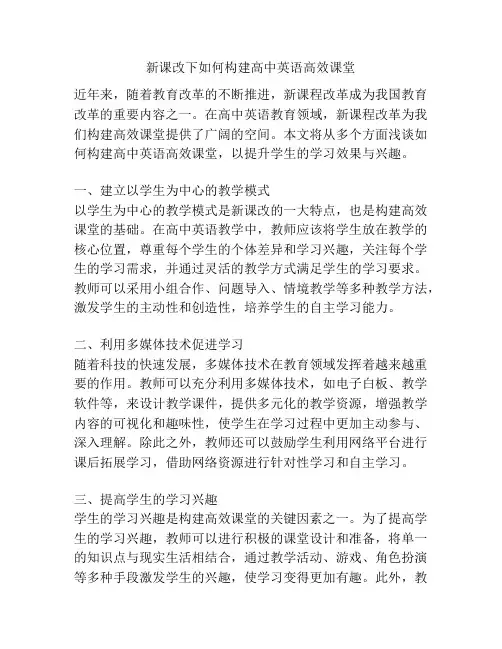 新课改下如何构建高中英语高效课堂

近年来，随着教育改革的不断推进，新课程改革成为我国教育改革的重要内容之一。在高中英语教育领域，新课程改革为我们构建高效课堂提供了广阔的空间。本文将从多个方面浅谈如何构建高中英语高效课堂，以提升学生的学习效果与兴趣。

一、建立以学生为中心的教学模式
以学生为中心的教学模式是新课改的一大特点，也是构建高效课堂的基础。在高中英语教学中，教师应该将学生放在教学的核心位置，尊重每个学生的个体差异和学习兴趣，关注每个学生的学习需求，并通过灵活的教学方式满足学生的学习要求。教师可以采用小组合作、问题导入、情境教学等多种教学方法，激发学生的主动性和创造性，培养学生的自主学习能力。

二、利用多媒体技术促进学习
随着科技的快速发展，多媒体技术在教育领域发挥着越来越重要的作用。教师可以充分利用多媒体技术，如电子白板、教学软件等，来设计教学课件，提供多元化的教学资源，增强教学内容的可视化和趣味性，使学生在学习过程中更加主动参与、深入理解。除此之外，教师还可以鼓励学生利用网络平台进行课后拓展学习，借助网络资源进行针对性学习和自主学习。

三、提高学生的学习兴趣
学生的学习兴趣是构建高效课堂的关键因素之一。为了提高学生的学习兴趣，教师可以进行积极的课堂设计和准备，将单一的知识点与现实生活相结合，通过教学活动、游戏、角色扮演等多种手段激发学生的兴趣，使学习变得更加有趣。此外，教